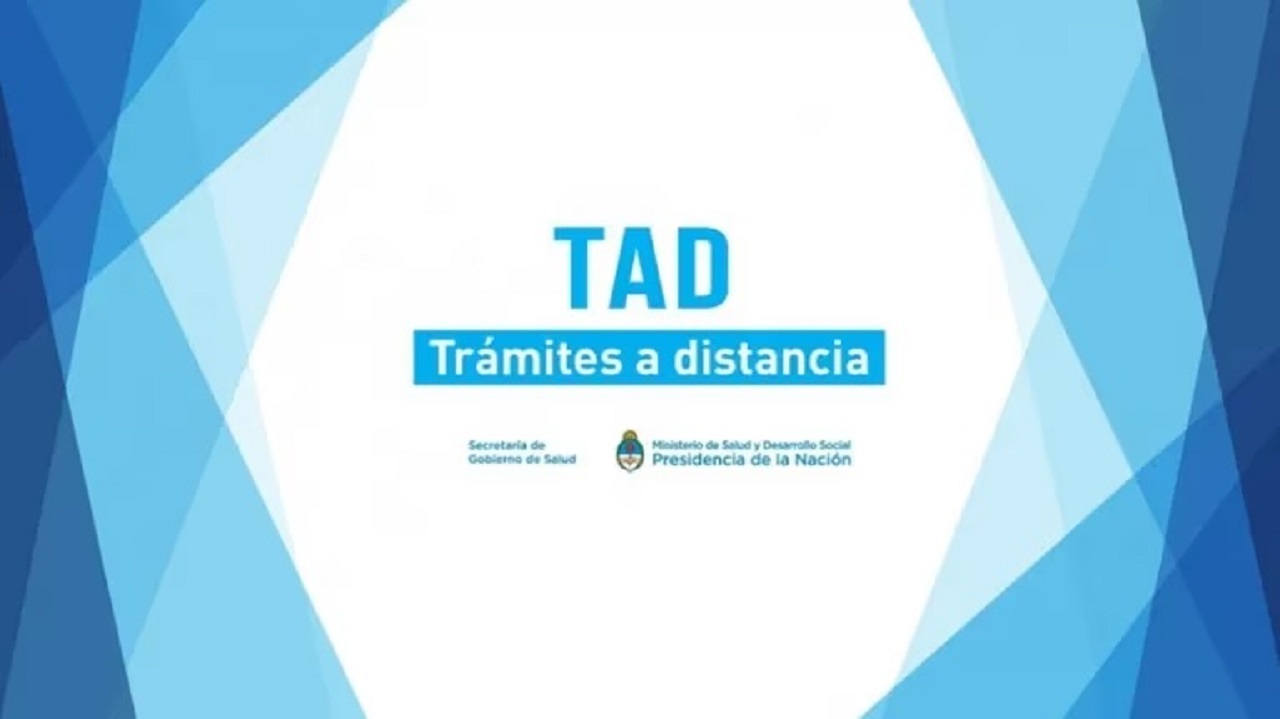 TAD

Trámites a distancia

Secretaría de Gobierno de Salud

Ministerio de Salud y Desarrollo Social
Presidencia de la Nación